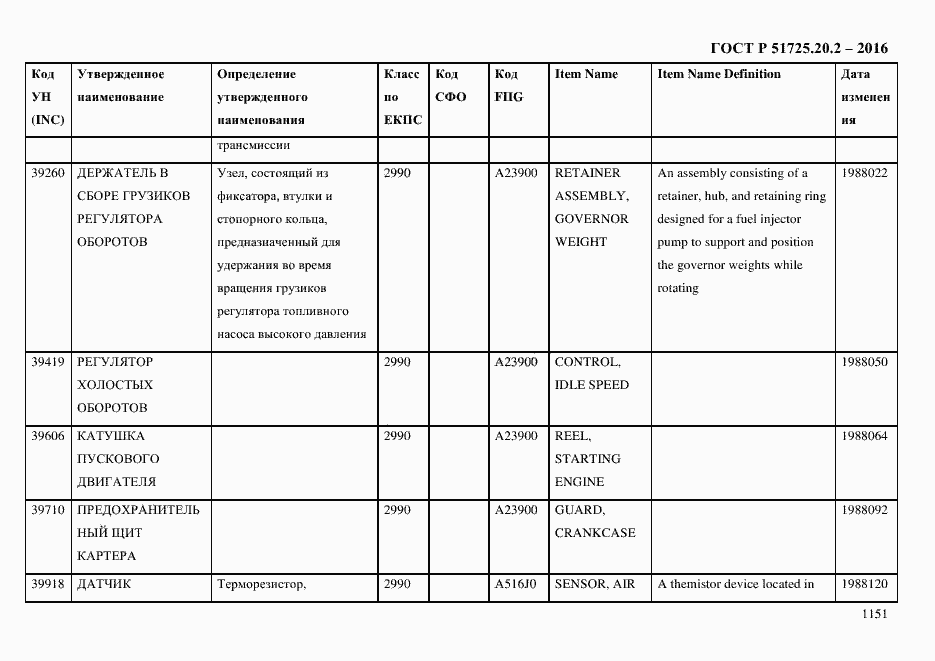 ГОСТ Р 51725.20.2 – 2016

| Код УН (INC) | Утвержденное наименование | Определение утвержденного наименования | Класс по ЕКПС | Код СФО | Код FIIG | Item Name | Item Name Definition | Дата изменения |
|---|---|---|---|---|---|---|---|---|
| | | трансмиссии | | | | | | |
| 39260 | ДЕРЖАТЕЛЬ В СБОРЕ ГРУЗИКОВ РЕГУЛЯТОРА ОБОРОТОВ | Узел, состоящий из фиксатора, втулки и стопорного кольца, предназначенный для удержания во время вращения грузиков регулятора топливного насоса высокого давления | 2990 | | A23900 | RETAINER ASSEMBLY, GOVERNOR WEIGHT | An assembly consisting of a retainer, hub, and retaining ring designed for a fuel injector pump to support and position the governor weights while rotating | 1988022 |
| 39419 | РЕГУЛЯТОР ХОЛОСТЫХ ОБОРОТОВ | | 2990 | | A23900 | CONTROL, IDLE SPEED | | 1988050 |
| 39606 | КАТУШКА ПУСКОВОГО ДВИГАТЕЛЯ | | 2990 | | A23900 | REEL, STARTING ENGINE | | 1988064 |
| 39710 | ПРЕДОХРАНИТЕЛЬНЫЙ ЩИТ КАРТЕРА | | 2990 | | A23900 | GUARD, CRANKCASE | | 1988092 |
| 39918 | ДАТЧИК | Терморезистор, | 2990 | | A516J0 | SENSOR, AIR | A themistor device located in | 1988120 |

1151